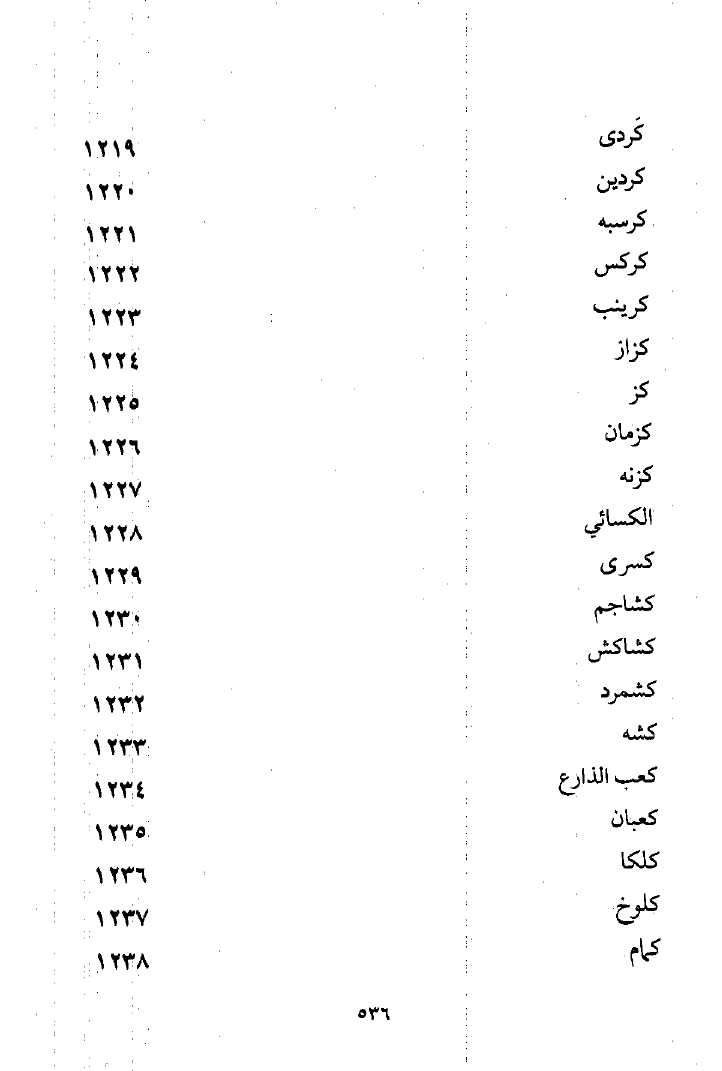 كَردى ١٢١٩
كردين ١٢٢٠
كرسبه ١٢٢١
كركس ١٢٢٢
كرينب ١٢٢٣
كزاز ١٢٢٤
كز ١٢٢٥
كزمان ١٢٢٦
كزنه ١٢٢٧
الكسائي ١٢٢٨
كسرى ١٢٢٩
كشاجم ١٢٣٠
كشاكش ١٢٣١
كشمرد ١٢٣٢
كشه ١٢٣٣
كعب الذارع ١٢٣٤
كعبان ١٢٣٥
كلكا ١٢٣٦
كلوخ ١٢٣٧
كمام ١٢٣٨

٥٣٦